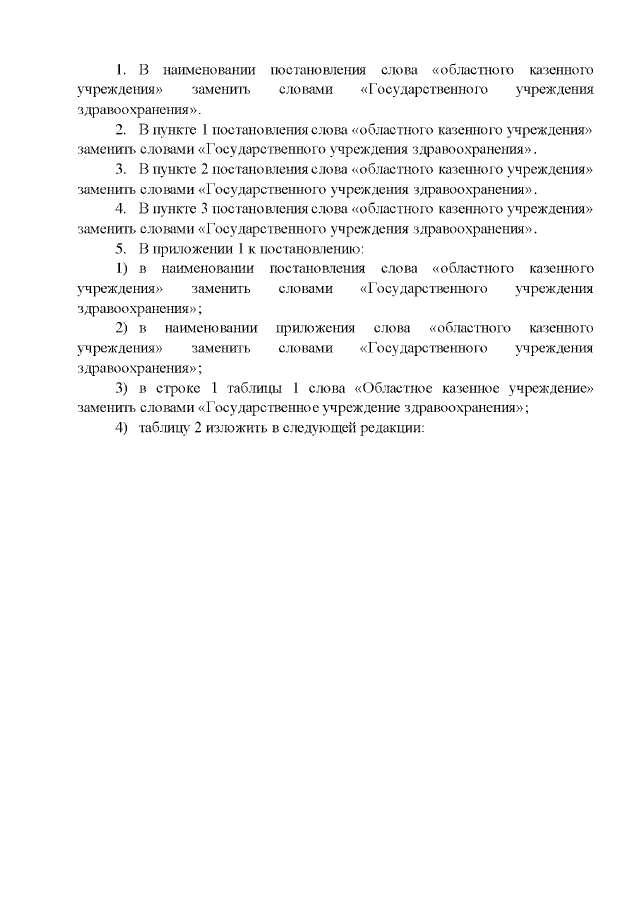 1. В наименовании постановления слова «областного казенного учреждения» заменить словами «Государственного учреждения здравоохранения».

2. В пункте 1 постановления слова «областного казенного учреждения» заменить словами «Государственного учреждения здравоохранения».

3. В пункте 2 постановления слова «областного казенного учреждения» заменить словами «Государственного учреждения здравоохранения».

4. В пункте 3 постановления слова «областного казенного учреждения» заменить словами «Государственного учреждения здравоохранения».

5. В приложении 1 к постановлению:

1) в наименовании постановления слова «областного казенного учреждения» заменить словами «Государственного учреждения здравоохранения»;

2) в наименовании приложения слова «областного казенного учреждения» заменить словами «Государственного учреждения здравоохранения»;

3) в строке 1 таблицы 1 слова «Областное казенное учреждение» заменить словами «Государственное учреждение здравоохранения»;

4) таблицу 2 изложить в следующей редакции: